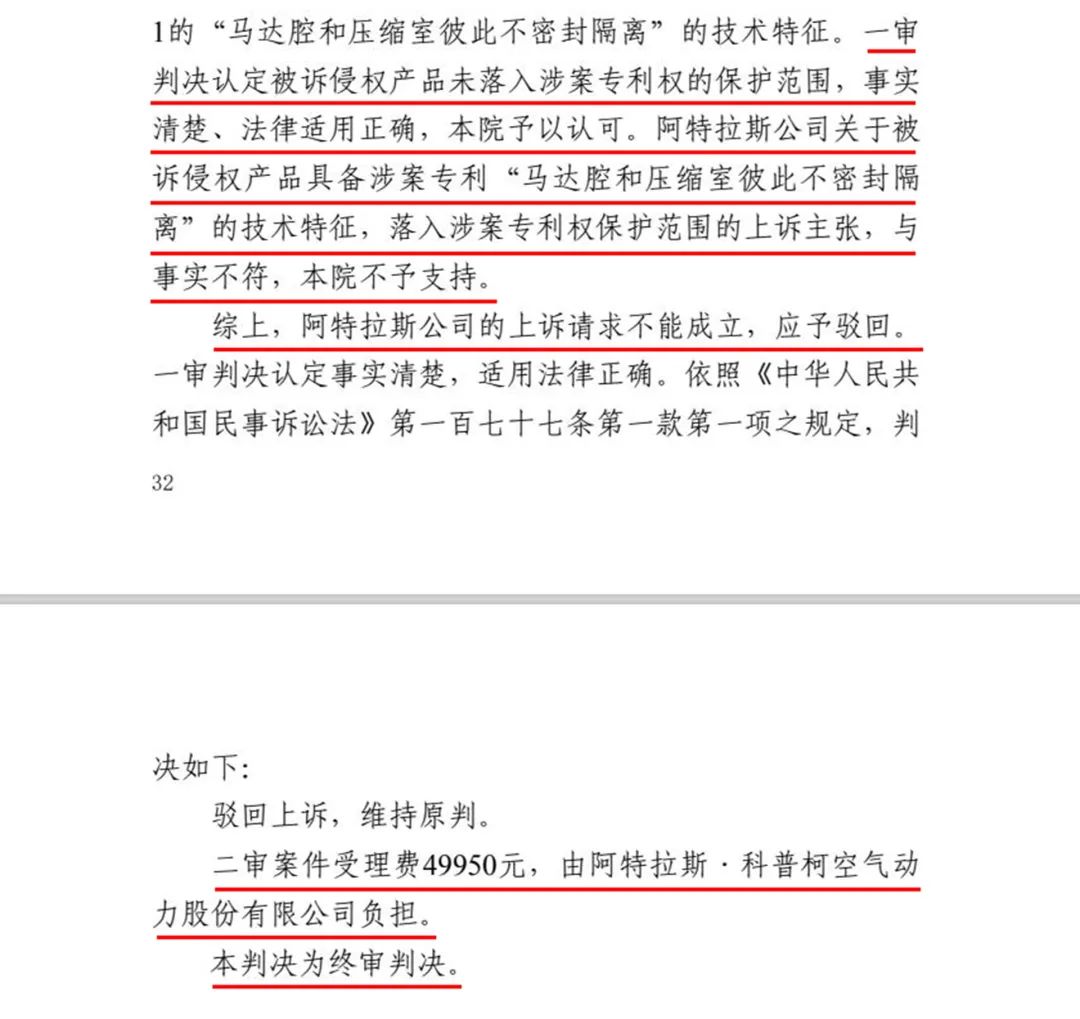 1的“马达腔和压缩室彼此不密封隔离”的技术特征。一审判决认定被诉侵权产品未落入涉案专利权的保护范围，事实清楚、法律适用正确，本院予以认可。阿特拉斯公司关于被诉侵权产品具备涉案专利“马达腔和压缩室彼此不密封隔离”的技术特征，落入涉案专利权保护范围的上诉主张，与事实不符，本院不予支持。

综上，阿特拉斯公司的上诉请求不能成立，应予驳回。一审判决认定事实清楚，适用法律正确。依照《中华人民共和国民事诉讼法》第一百七十七条第一款第一项之规定，判

32

决如下：

驳回上诉，维持原判。

二审案件受理费49950元，由阿特拉斯·科普柯空气动力股份有限公司负担。

本判决为终审判决。